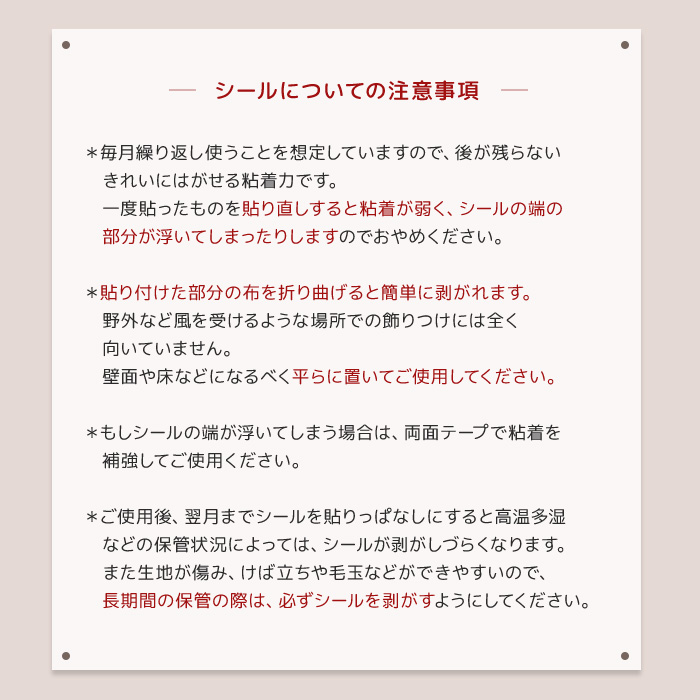 — シールについての注意事項 —

＊毎月繰り返し使うことを想定していますので、後が残らないきれいにはがせる粘着力です。
一度貼ったものを貼り直しすると粘着が弱く、シールの端の部分が浮いてしまったりしますのでおやめください。

＊貼り付けた部分の布を折り曲げると簡単に剥がれます。
野外など風を受けるような場所での飾りつけには全く向いていません。
壁面や床などになるべく平らに置いてご使用してください。

＊もしシールの端が浮いてしまう場合は、両面テープで粘着を補強してご使用ください。

＊ご使用後、翌月までシールを貼りっぱなしにすると高温多湿などの保管状況によっては、シールが剥がしづらくなります。
また生地が傷み、けば立ちや毛玉などができやすいので、長期間の保管の際は、必ずシールを剥がすようにしてください。